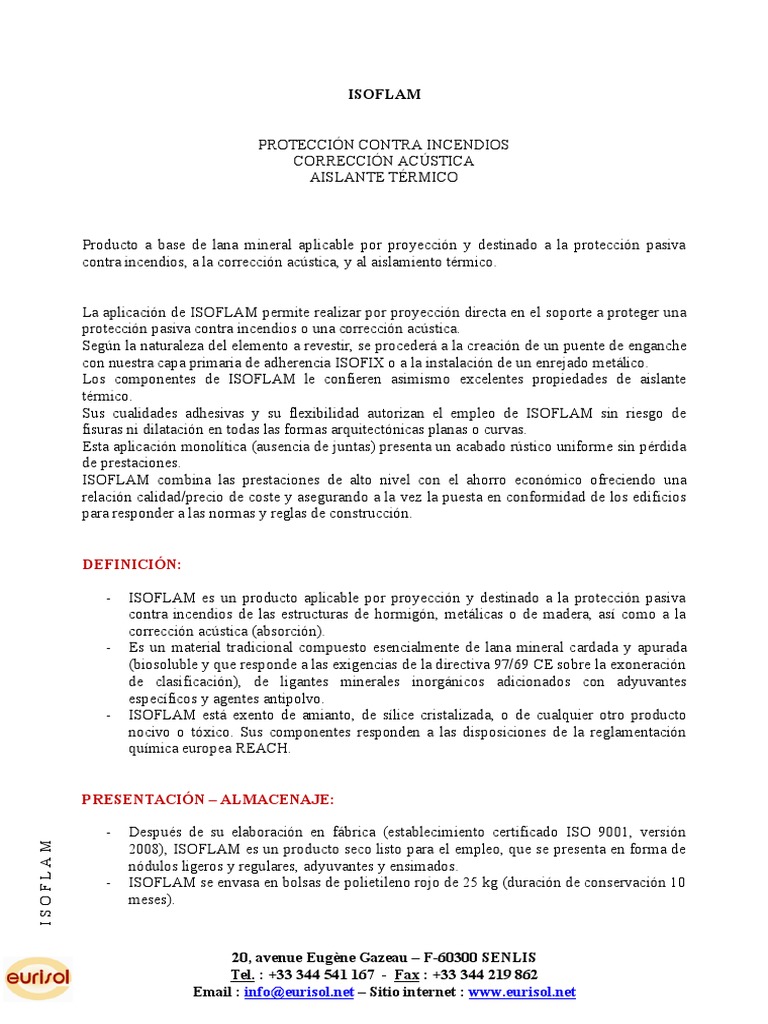 ISOFLAM

PROTECCIÓN CONTRA INCENDIOS
CORRECCIÓN ACÚSTICA
AISLANTE TÉRMICO

Producto a base de lana mineral aplicable por proyección y destinado a la protección pasiva contra incendios, a la corrección acústica, y al aislamiento térmico.

La aplicación de ISOFLAM permite realizar por proyección directa en el soporte a proteger una protección pasiva contra incendios o una corrección acústica.
Según la naturaleza del elemento a revestir, se procederá a la creación de un puente de enganche con nuestra capa primaria de adherencia ISOFIX o a la instalación de un enrejado metálico.
Los componentes de ISOFLAM le confieren asimismo excelentes propiedades de aislante térmico.
Sus cualidades adhesivas y su flexibilidad autorizan el empleo de ISOFLAM sin riesgo de fisuras ni dilatación en todas las formas arquitectónicas planas o curvas.
Esta aplicación monolítica (ausencia de juntas) presenta un acabado rústico uniforme sin pérdida de prestaciones.
ISOFLAM combina las prestaciones de alto nivel con el ahorro económico ofreciendo una relación calidad/precio de coste y asegurando a la vez la puesta en conformidad de los edificios para responder a las normas y reglas de construcción.

DEFINICIÓN:

- ISOFLAM es un producto aplicable por proyección y destinado a la protección pasiva contra incendios de las estructuras de hormigón, metálicas o de madera, así como a la corrección acústica (absorción).
- Es un material tradicional compuesto esencialmente de lana mineral cardada y apurada (biosoluble y que responde a las exigencias de la directiva 97/69 CE sobre la exoneración de clasificación), de ligantes minerales inorgánicos adicionados con adyuvantes específicos y agentes antipolvo.
- ISOFLAM está exento de amianto, de sílice cristalizada, o de cualquier otro producto nocivo o tóxico. Sus componentes responden a las disposiciones de la reglamentación química europea REACH.

PRESENTACIÓN – ALMACENAJE:

- Después de su elaboración en fábrica (establecimiento certificado ISO 9001, versión 2008), ISOFLAM es un producto seco listo para el empleo, que se presenta en forma de nódulos ligeros y regulares, adyuvantes y ensimados.
- ISOFLAM se envasa en bolsas de polietileno rojo de 25 kg (duración de conservación 10 meses).

ISOFLAM

eurisol

20, avenue Eugène Gazeau – F-60300 SENLIS
Tel. : +33 344 541 167 - Fax : +33 344 219 862
Email : info@eurisol.net – Sitio internet : www.eurisol.net